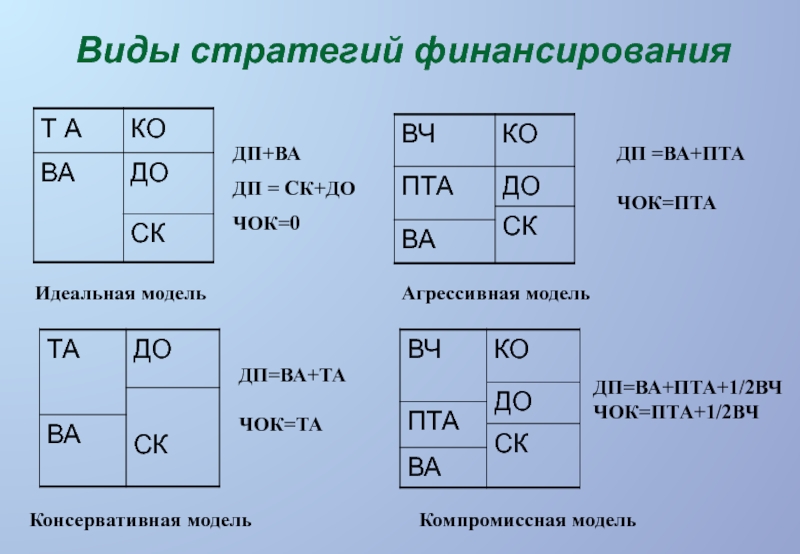 Виды стратегий финансирования

| Т А | КО |
|---|---|
| ВА | ДО |
| | СК |

ДП+ВА

ДП = СК+ДО

ЧОК=0

Идеальная модель

| ВЧ | КО |
|---|---|
| ПТА | ДО |
| ВА | СК |

ДП =ВА+ПТА

ЧОК=ПТА

Агрессивная модель

| ТА | ДО |
|---|---|
| ВА | СК |

ДП=ВА+ТА

ЧОК=ТА

Консервативная модель

| ВЧ | КО |
|---|---|
| ПТА | ДО |
| ВА | СК |

ДП=ВА+ПТА+1/2ВЧ
ЧОК=ПТА+1/2ВЧ

Компромиссная модель